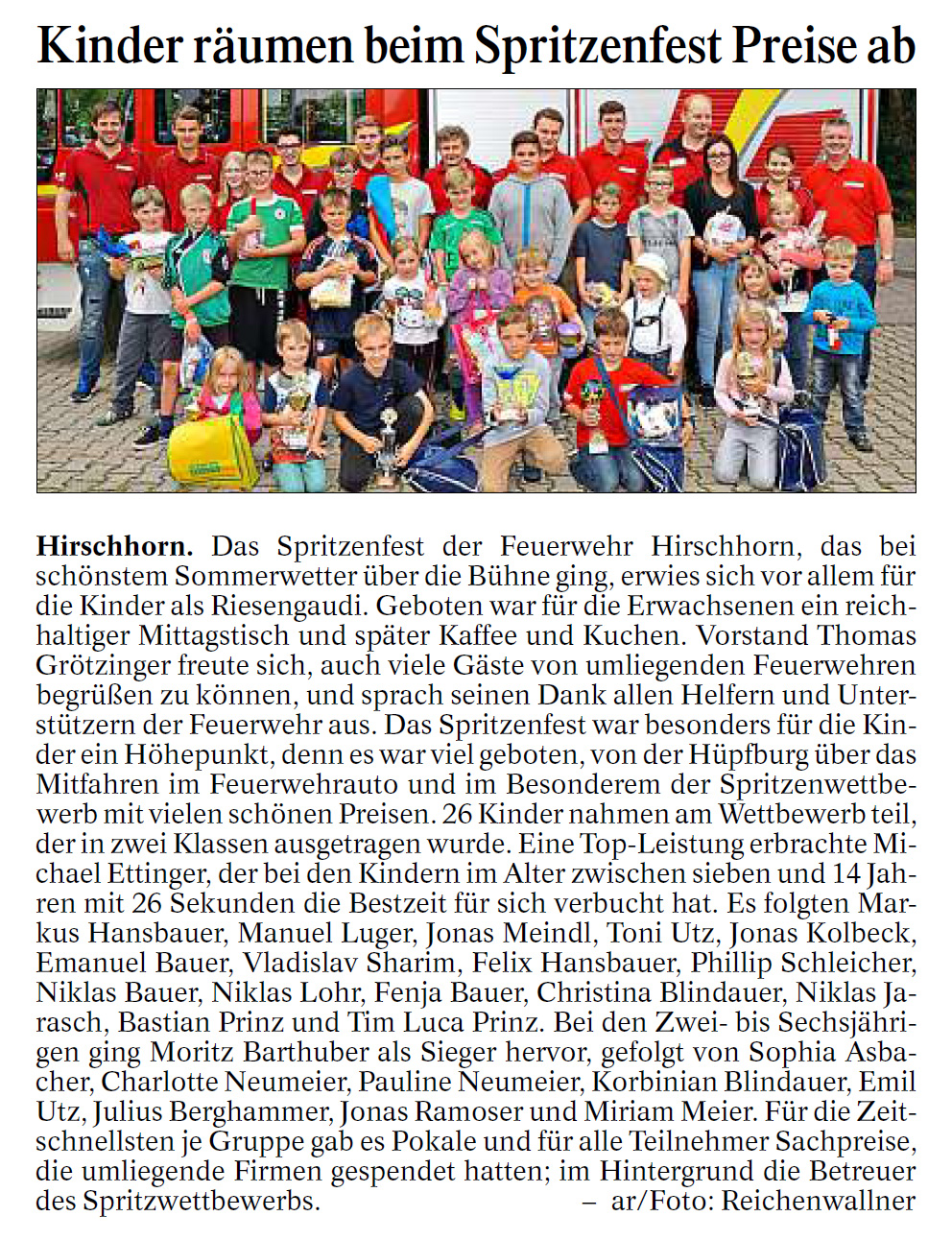 Kinder räumen beim Spritzenfest Preise ab

Hirschhorn. Das Spritzenfest der Feuerwehr Hirschhorn, das bei schönstem Sommerwetter über die Bühne ging, erwies sich vor allem für die Kinder als Riesengaudi. Geboten war für die Erwachsenen ein reichhaltiger Mittagstisch und später Kaffee und Kuchen. Vorstand Thomas Grötzinger freute sich, auch viele Gäste von umliegenden Feuerwehren begrüßen zu können, und sprach seinen Dank allen Helfern und Unterstützern der Feuerwehr aus. Das Spritzenfest war besonders für die Kinder ein Höhepunkt, denn es war viel geboten, von der Hüpfburg über das Mitfahren im Feuerwehrauto und im Besonderem der Spritzenwettbewerb mit vielen schönen Preisen. 26 Kinder nahmen am Wettbewerb teil, der in zwei Klassen ausgetragen wurde. Eine Top-Leistung erbrachte Michael Ettinger, der bei den Kindern im Alter zwischen sieben und 14 Jahren mit 26 Sekunden die Bestzeit für sich verbucht hat. Es folgten Markus Hansbauer, Manuel Luger, Jonas Meindl, Toni Utz, Jonas Kolbeck, Emanuel Bauer, Vladislav Sharim, Felix Hansbauer, Phillip Schleicher, Niklas Bauer, Niklas Lohr, Fenja Bauer, Christina Blindauer, Niklas Jarasch, Bastian Prinz und Tim Luca Prinz. Bei den Zwei- bis Sechsjährigen ging Moritz Barthuber als Sieger hervor, gefolgt von Sophia Asbacher, Charlotte Neumeier, Pauline Neumeier, Korbinian Blindauer, Emil Utz, Julius Berghammer, Jonas Ramoser und Miriam Meier. Für die Zeitschnellsten je Gruppe gab es Pokale und für alle Teilnehmer Sachpreise, die umliegende Firmen gespendet hatten; im Hintergrund die Betreuer des Spritzwettbewerbs. – ar/Foto: Reichenwallner